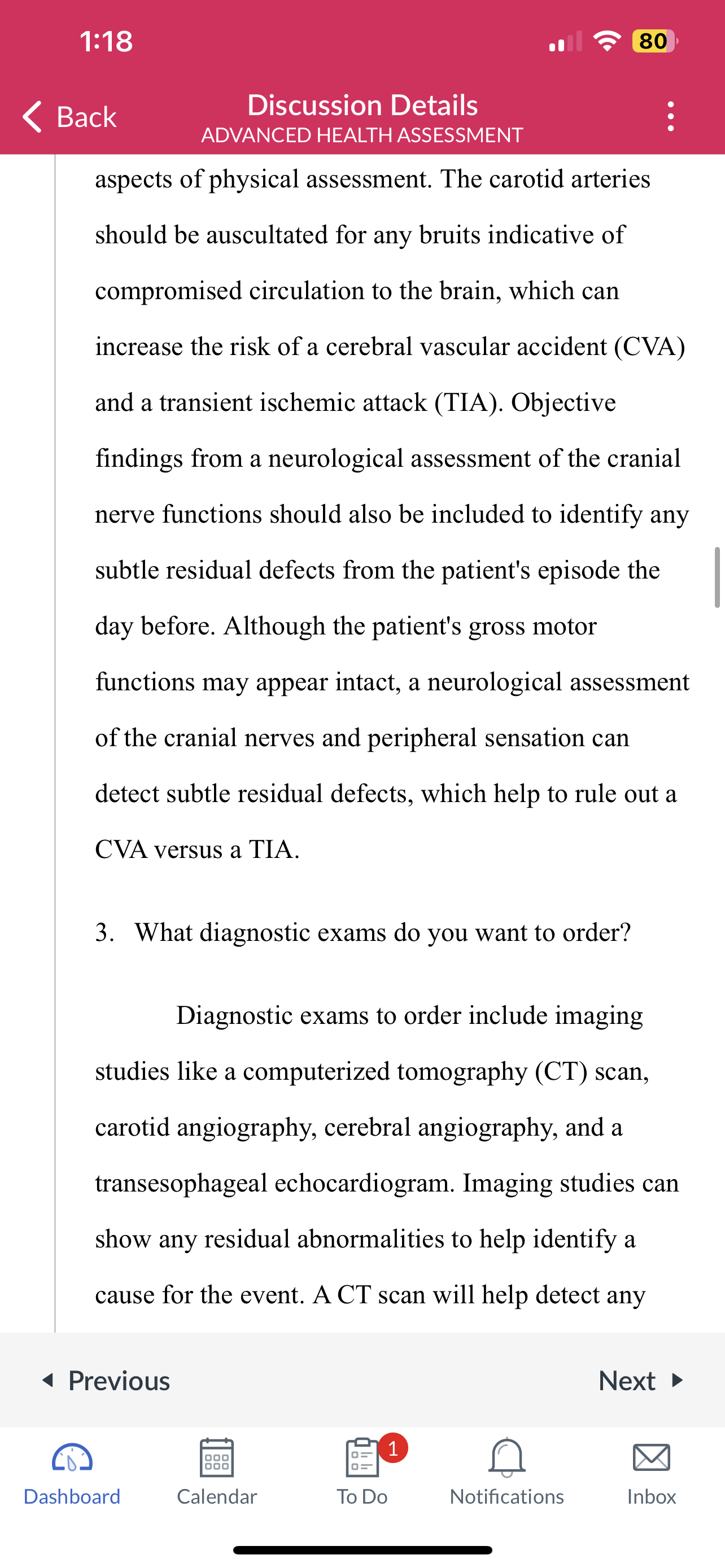 1:18

80

Back

Discussion Details
ADVANCED HEALTH ASSESSMENT

aspects of physical assessment. The carotid arteries should be auscultated for any bruits indicative of compromised circulation to the brain, which can increase the risk of a cerebral vascular accident (CVA) and a transient ischemic attack (TIA). Objective findings from a neurological assessment of the cranial nerve functions should also be included to identify any subtle residual defects from the patient's episode the day before. Although the patient's gross motor functions may appear intact, a neurological assessment of the cranial nerves and peripheral sensation can detect subtle residual defects, which help to rule out a CVA versus a TIA.

3. What diagnostic exams do you want to order?

Diagnostic exams to order include imaging studies like a computerized tomography (CT) scan, carotid angiography, cerebral angiography, and a transesophageal echocardiogram. Imaging studies can show any residual abnormalities to help identify a cause for the event. A CT scan will help detect any

Previous

Next

Dashboard

Calendar

1

To Do

Notifications

Inbox